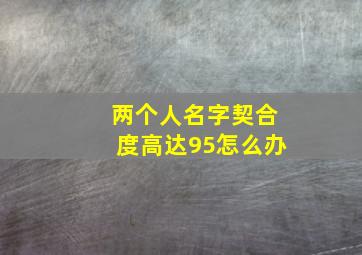 两个人名字契合度高达95怎么办